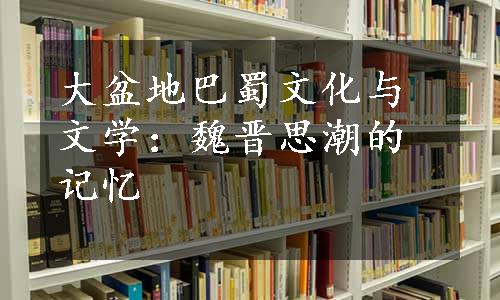 大盆地巴蜀文化与文学：魏晋思潮的记忆